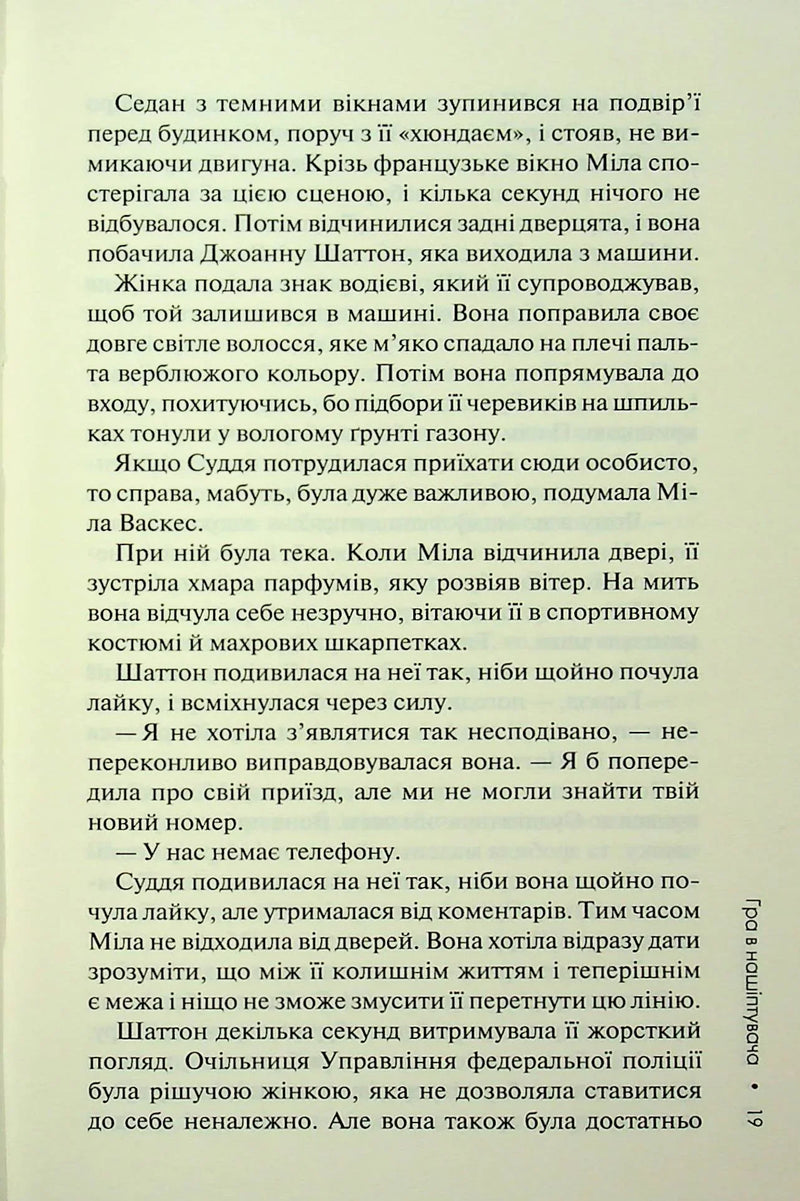 Седан з темними вікнами зупинився на подвір'ї перед будинком, поруч з її «хюндаєм», і стояв, не вимикаючи двигуна. Крізь французьке вікно Міла спостерігала за цією сценою, і кілька секунд нічого не відбувалося. Потім відчинилися задні дверцята, і вона побачила Джоанну Шаттон, яка виходила з машини.

Жінка подала знак водієві, який її супроводжував, щоб той залишився в машині. Вона поправила своє довге світле волосся, яке м'яко спадало на плечі пальта верблюжого кольору. Потім вона попрямувала до входу, похитуючись, бо підбори її черевиків на шпильках тонули у вологому ґрунті газону.

Якщо Суддя потрудилася приїхати сюди особисто, то справа, мабуть, була дуже важливою, подумала Міла Васкес.

При ній була тека. Коли Міла відчинила двері, її зустріла хмара парфумів, яку розвіяв вітер. На мить вона відчула себе незручно, вітаючи її в спортивному костюмі й махрових шкарпетках.

Шаттон подивилася на неї так, ніби щойно почула лайку, і всміхнулася через силу.

— Я не хотіла з'являтися так несподівано, — непереконливо виправдовувалася вона. — Я б попередила про свій приїзд, але ми не могли знайти твій новий номер.

— У нас немає телефону.

Суддя подивилася на неї так, ніби вона щойно почула лайку, але утрималася від коментарів. Тим часом Міла не відходила від дверей. Вона хотіла відразу дати зрозуміти, що між її колишнім життям і теперішнім є межа і ніщо не зможе змусити її перетнути цю лінію.

Шаттон декілька секунд витримувала її жорсткий погляд. Очільниця Управління федеральної поліції була рішучою жінкою, яка не дозволяла ставитися до себе неналежно. Але вона також була достатньо

Гра в нашіптувача • 19